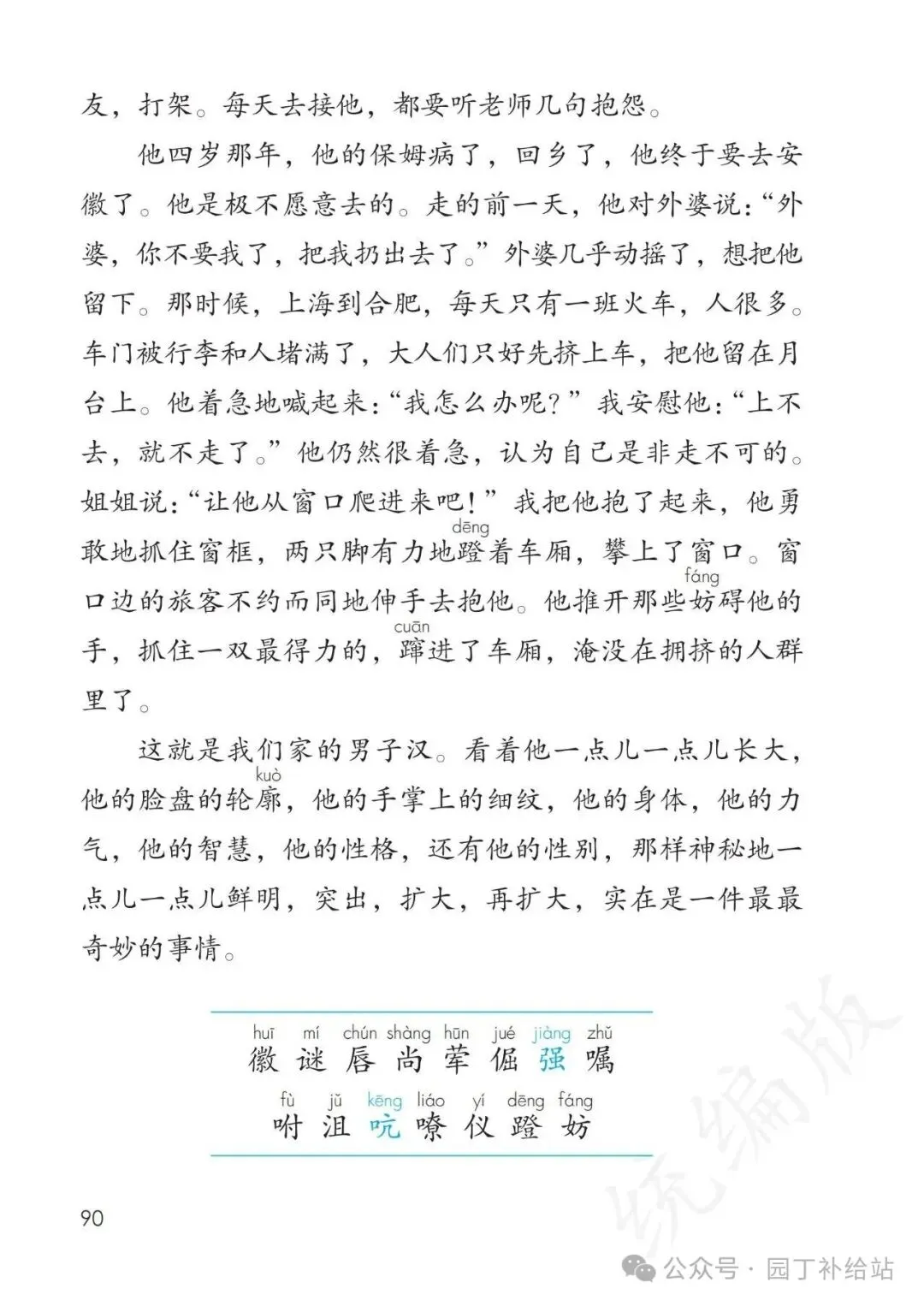 友，打架。每天去接他，都要听老师几句抱怨。

他四岁那年，他的保姆病了，回乡了，他终于要去安徽了。他是极不愿意去的。走的前一天，他对外婆说：“外婆，你不要我了，把我扔出去了。”外婆几乎动摇了，想把他留下。那时候，上海到合肥，每天只有一班火车，人很多。车门被行李和人堵满了，大人们只好先挤上车，把他留在月台上。他着急地喊起来：“我怎么办呢？”我安慰他：“上不去，就不走了。”他仍然很着急，认为自己是非走不可的。姐姐说：“让他从窗口爬进来吧！”我把他抱了起来，他勇敢地抓住窗框，两只脚有力地蹬(dēng)着车厢，攀上了窗口。窗口边的旅客不约而同地伸手去抱他。他推开那些妨(fáng)碍他的手，抓住一双最得力的，蹿(cuān)进了车厢，淹没在拥挤的人群里了。

这就是我们家的男子汉。看着他一点儿一点儿长大，他的脸盘的轮廓(kuò)，他的手掌上的细纹，他的身体，他的力气，他的智慧，他的性格，还有他的性别，那样神秘地一点儿一点儿鲜明，突出，扩大，再扩大，实在是一件最最奇妙的事情。

huī mí chún shàng hūn jué jiàng zhǔ
徽 谜 唇 尚 荤 倔 强 嘱
fù jǔ kēng liáo yí dēng fáng
咐 沮 吭 嘹 仪 蹬 妨

90

统编版

公众号 · 园丁补给站